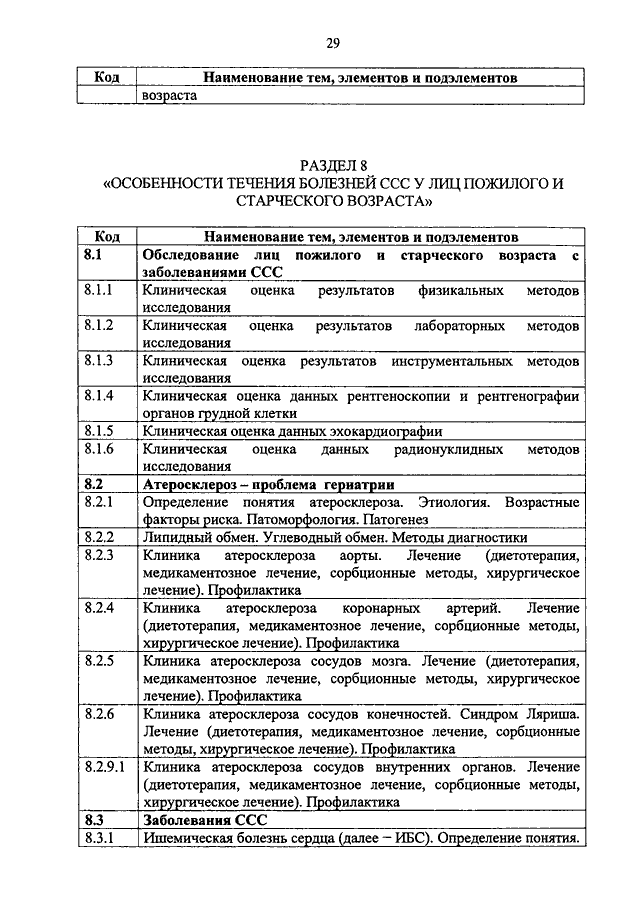 29

| Код | Наименование тем, элементов и подэлементов |
|---|---|
| | возраста |

РАЗДЕЛ 8
«ОСОБЕННОСТИ ТЕЧЕНИЯ БОЛЕЗНЕЙ ССС У ЛИЦ ПОЖИЛОГО И СТАРЧЕСКОГО ВОЗРАСТА»

| Код | Наименование тем, элементов и подэлементов |
|---|---|
| 8.1 | Обследование лиц пожилого и старческого возраста с заболеваниями ССС |
| 8.1.1 | Клиническая оценка результатов физикальных методов исследования |
| 8.1.2 | Клиническая оценка результатов лабораторных методов исследования |
| 8.1.3 | Клиническая оценка результатов инструментальных методов исследования |
| 8.1.4 | Клиническая оценка данных рентгеноскопии и рентгенографии органов грудной клетки |
| 8.1.5 | Клиническая оценка данных эхокардиографии |
| 8.1.6 | Клиническая оценка данных радионуклидных методов исследования |
| 8.2 | Атеросклероз – проблема гериатрии |
| 8.2.1 | Определение понятия атеросклероза. Этиология. Возрастные факторы риска. Патоморфология. Патогенез |
| 8.2.2 | Липидный обмен. Углеводный обмен. Методы диагностики |
| 8.2.3 | Клиника атеросклероза аорты. Лечение (диетотерапия, медикаментозное лечение, сорбционные методы, хирургическое лечение). Профилактика |
| 8.2.4 | Клиника атеросклероза коронарных артерий. Лечение (диетотерапия, медикаментозное лечение, сорбционные методы, хирургическое лечение). Профилактика |
| 8.2.5 | Клиника атеросклероза сосудов мозга. Лечение (диетотерапия, медикаментозное лечение, сорбционные методы, хирургическое лечение). Профилактика |
| 8.2.6 | Клиника атеросклероза сосудов конечностей. Синдром Ляриша. Лечение (диетотерапия, медикаментозное лечение, сорбционные методы, хирургическое лечение). Профилактика |
| 8.2.9.1 | Клиника атеросклероза сосудов внутренних органов. Лечение (диетотерапия, медикаментозное лечение, сорбционные методы, хирургическое лечение). Профилактика |
| 8.3 | Заболевания ССС |
| 8.3.1 | Ишемическая болезнь сердца (далее – ИБС). Определение понятия. |